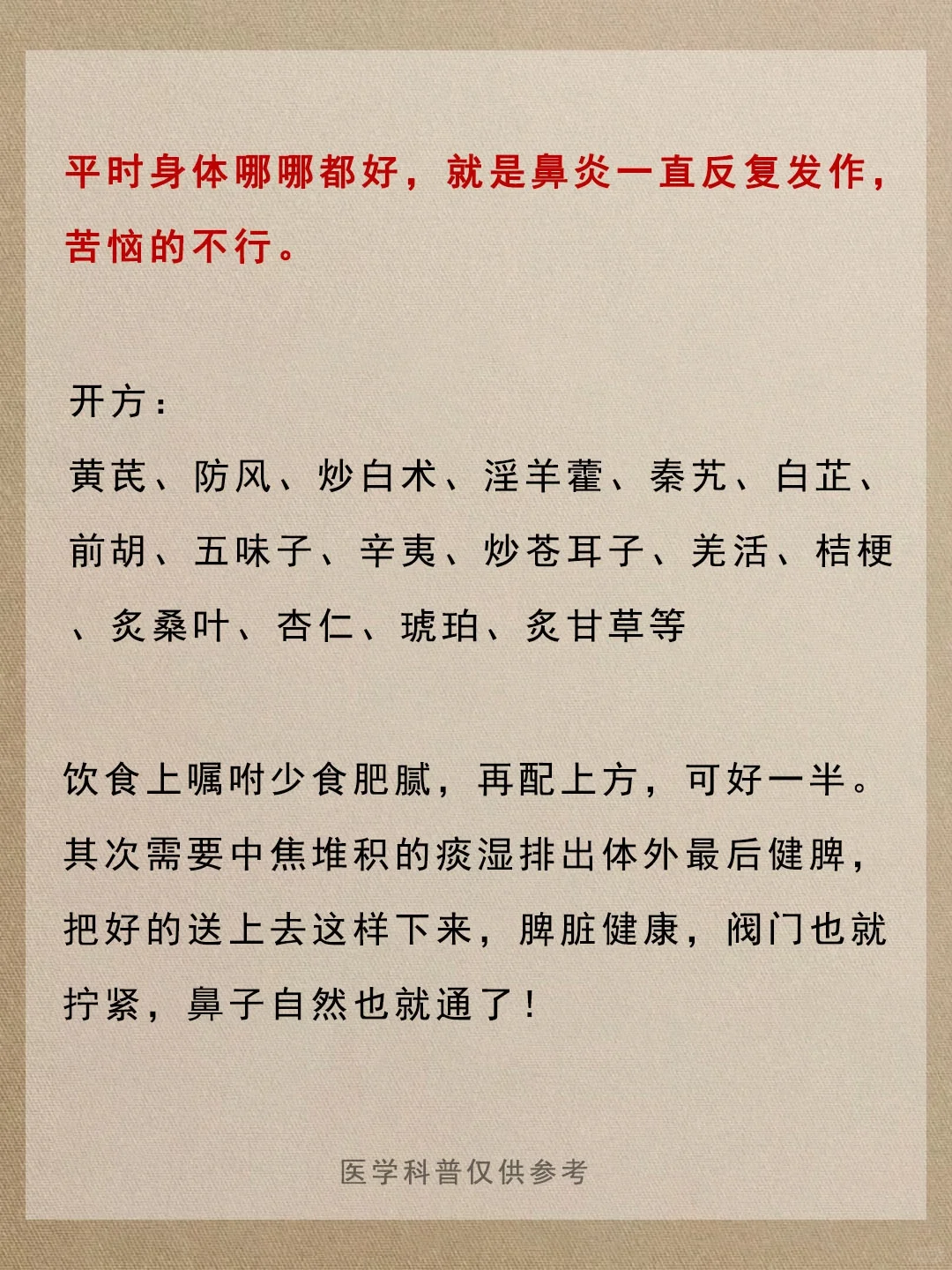 平时身体哪哪都好，就是鼻炎一直反复发作，苦恼的不行。

开方：
黄芪、防风、炒白术、淫羊藿、秦艽、白芷、前胡、五味子、辛夷、炒苍耳子、羌活、桔梗、炙桑叶、杏仁、琥珀、炙甘草等

饮食上嘱咐少食肥腻，再配上方，可好一半。其次需要中焦堆积的痰湿排出体外最后健脾，把好的送上去这样下来，脾脏健康，阀门也就拧紧，鼻子自然也就通了！

医学科普仅供参考